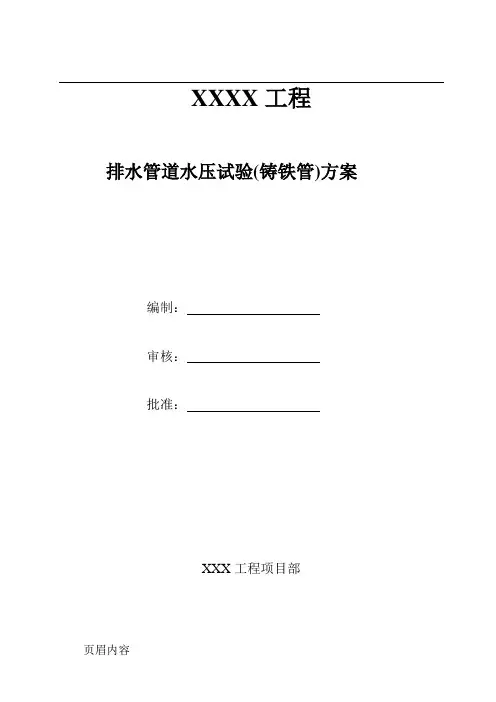 XXXX 工程

排水管道水压试验(铸铁管)方案

编制：

审核：

批准：

XXX 工程项目部

页眉内容